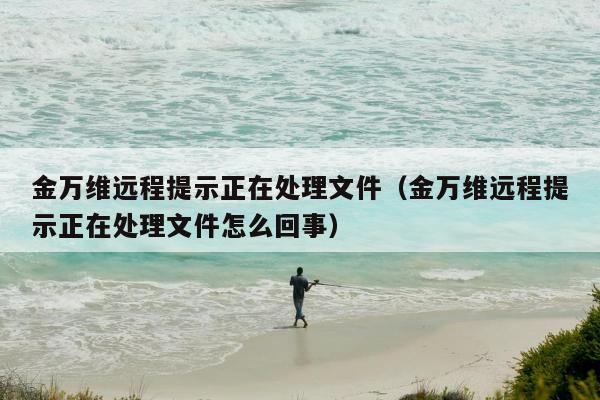 金万维远程提示正在处理文件（金万维远程提示正在处理文件怎么回事）